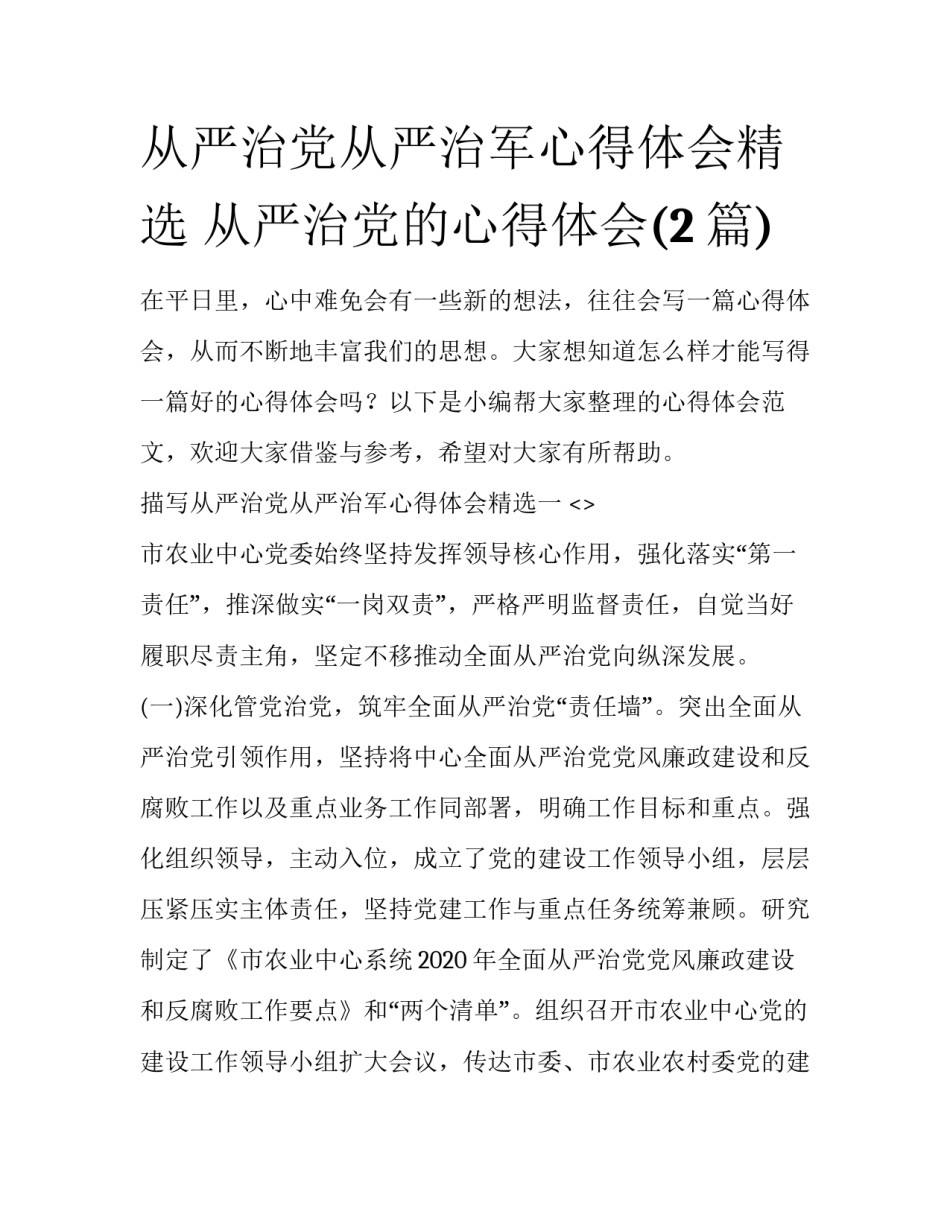 从严治党从严治军心得体会精选 从严治党的心得体会(2 篇)

在平日里，心中难免会有一些新的想法，往往会写一篇心得体会，从而不断地丰富我们的思想。大家想知道怎么样才能写得一篇好的心得体会吗？以下是小编帮大家整理的心得体会范文，欢迎大家借鉴与参考，希望对大家有所帮助。

描写从严治党从严治军心得体会精选一 <>

市农业中心党委始终坚持发挥领导核心作用，强化落实“第一责任”，推深做实“一岗双责”，严格严明监督责任，自觉当好履职尽责主角，坚定不移推动全面从严治党向纵深发展。

(一)深化管党治党，筑牢全面从严治党“责任墙”。突出全面从严治党引领作用，坚持将中心全面从严治党党风廉政建设和反腐败工作以及重点业务工作同部署，明确工作目标和重点。强化组织领导，主动入位，成立了党的建设工作领导小组，层层压紧压实主体责任，坚持党建工作与重点任务统筹兼顾。研究制定了《市农业中心系统 2020 年全面从严治党党风廉政建设和反腐败工作要点》和“两个清单”。组织召开市农业中心党的建设工作领导小组扩大会议，传达市委、市农业农村委党的建